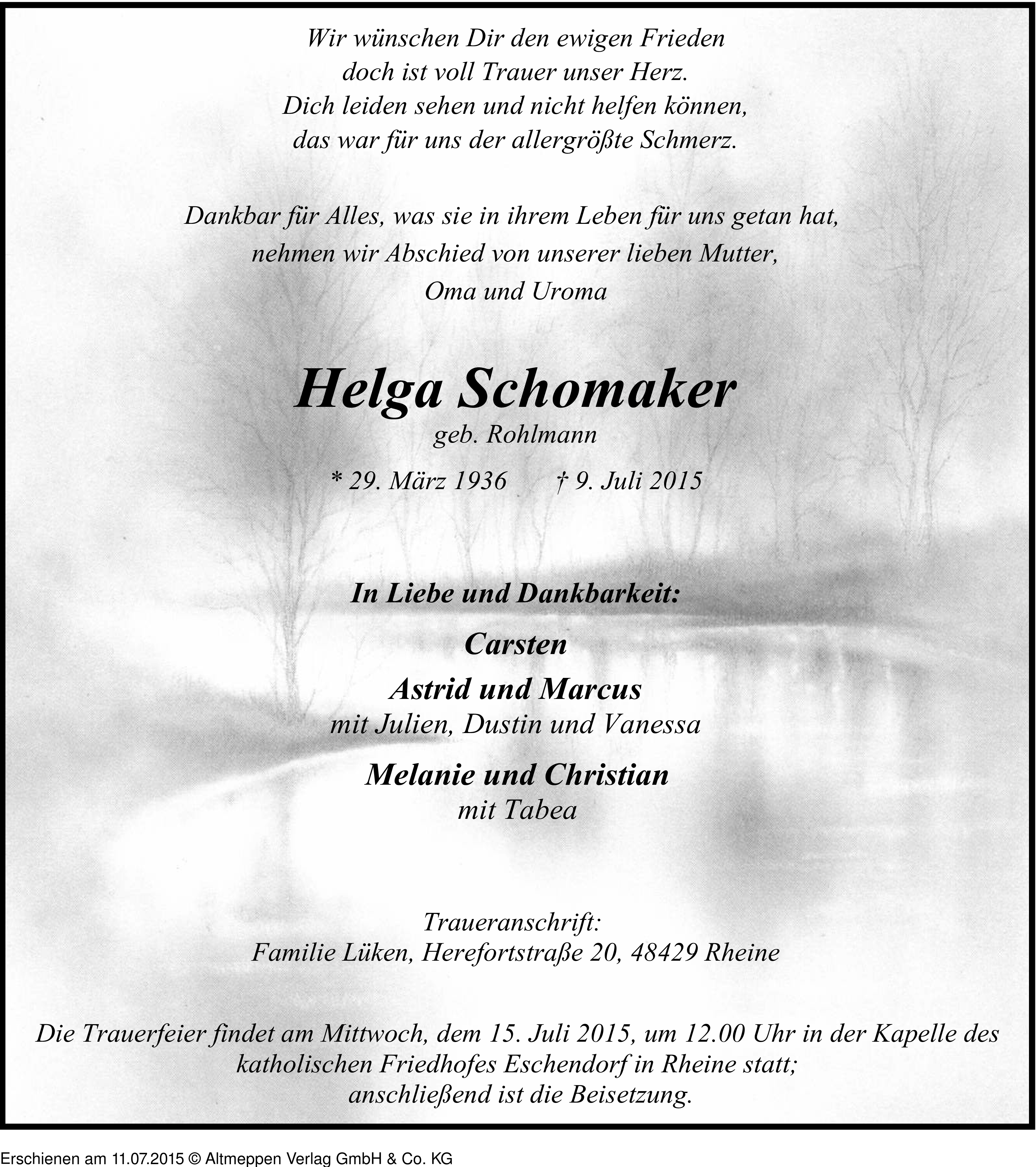 Wir wünschen Dir den ewigen Frieden
doch ist voll Trauer unser Herz.
Dich leiden sehen und nicht helfen können,
das war für uns der allergrößte Schmerz.

Dankbar für Alles, was sie in ihrem Leben für uns getan hat,
nehmen wir Abschied von unserer lieben Mutter,
Oma und Uroma

Helga Schomaker
geb. Rohlmann

* 29. März 1936 † 9. Juli 2015

In Liebe und Dankbarkeit:

Carsten

Astrid und Marcus
mit Julien, Dustin und Vanessa

Melanie und Christian
mit Tabea

Traueranschrift:
Familie Lüken, Herefortstraße 20, 48429 Rheine

Die Trauerfeier findet am Mittwoch, dem 15. Juli 2015, um 12.00 Uhr in der Kapelle des katholischen Friedhofes Eschendorf in Rheine statt;
anschließend ist die Beisetzung.

Erschienen am 11.07.2015 © Altmeppen Verlag GmbH & Co. KG